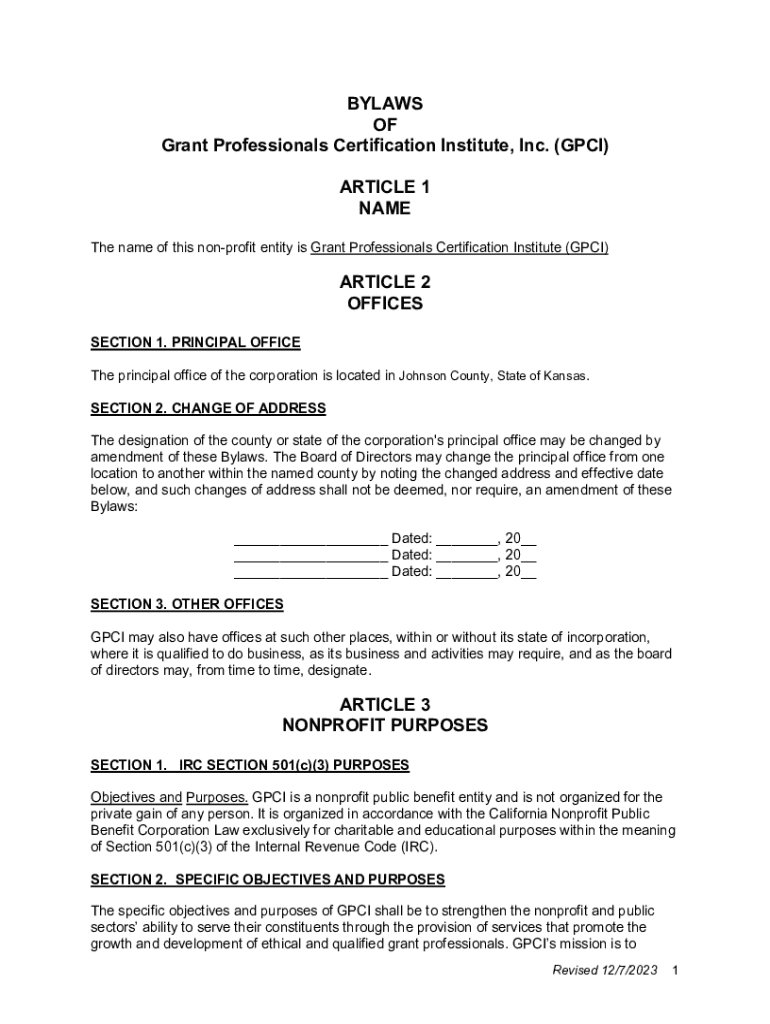 BYLAWS
OF
Grant Professionals Certification Institute, Inc. (GPCI)

ARTICLE 1
NAME

The name of this non-profit entity is Grant Professionals Certification Institute (GPCI)

ARTICLE 2
OFFICES

SECTION 1. PRINCIPAL OFFICE

The principal office of the corporation is located in Johnson County, State of Kansas.

SECTION 2. CHANGE OF ADDRESS

The designation of the county or state of the corporation's principal office may be changed by amendment of these Bylaws. The Board of Directors may change the principal office from one location to another within the named county by noting the changed address and effective date below, and such changes of address shall not be deemed, nor require, an amendment of these Bylaws:

____________________ Dated: ________, 20__
____________________ Dated: ________, 20__
____________________ Dated: ________, 20__

SECTION 3. OTHER OFFICES

GPCI may also have offices at such other places, within or without its state of incorporation, where it is qualified to do business, as its business and activities may require, and as the board of directors may, from time to time, designate.

ARTICLE 3
NONPROFIT PURPOSES

SECTION 1. IRC SECTION 501(c)(3) PURPOSES

Objectives and Purposes. GPCI is a nonprofit public benefit entity and is not organized for the private gain of any person. It is organized in accordance with the California Nonprofit Public Benefit Corporation Law exclusively for charitable and educational purposes within the meaning of Section 501(c)(3) of the Internal Revenue Code (IRC).

SECTION 2. SPECIFIC OBJECTIVES AND PURPOSES

The specific objectives and purposes of GPCI shall be to strengthen the nonprofit and public sectors' ability to serve their constituents through the provision of services that promote the growth and development of ethical and qualified grant professionals. GPCI's mission is to

Revised 12/7/2023 1